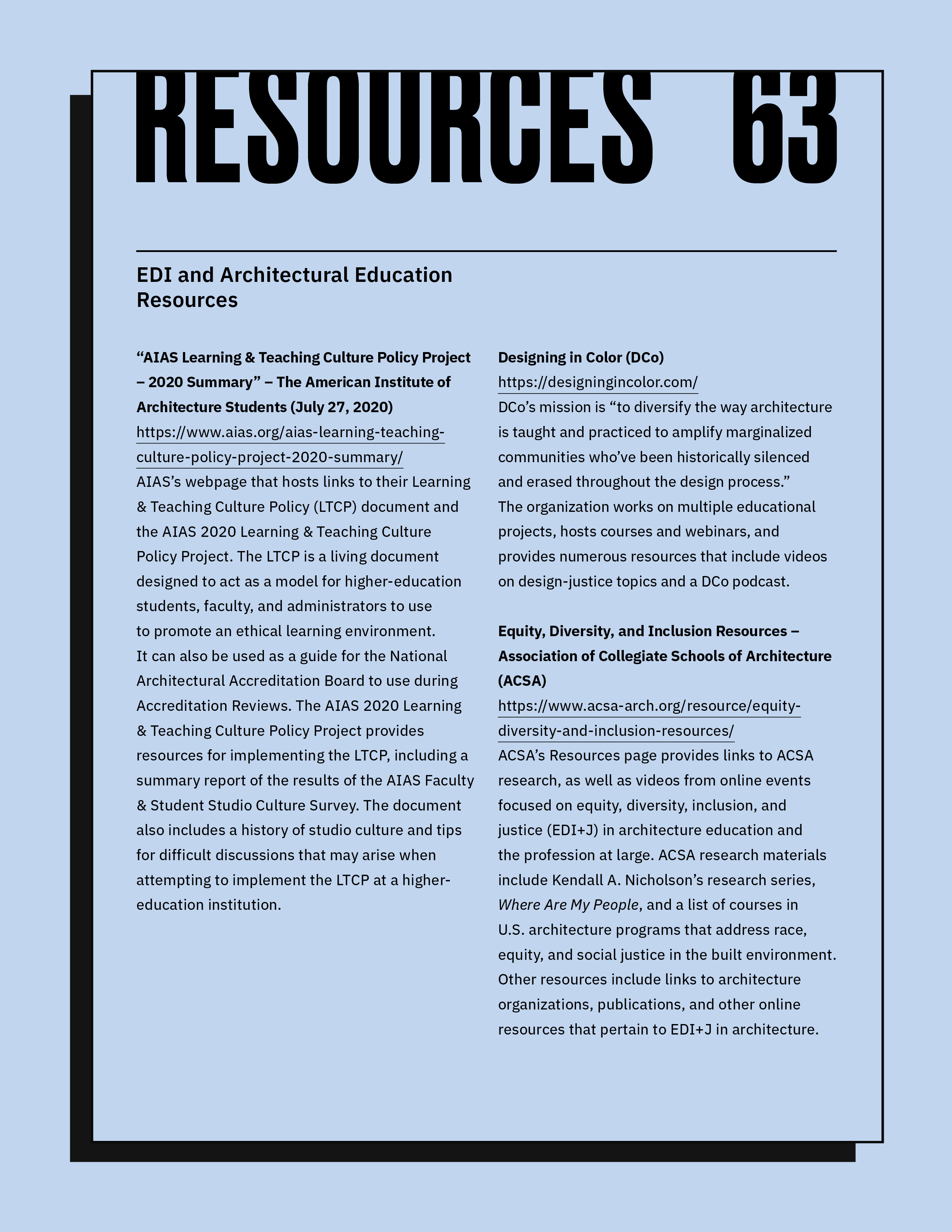 RESOURCES 63

EDI and Architectural Education Resources

“AIAS Learning & Teaching Culture Policy Project – 2020 Summary” – The American Institute of Architecture Students (July 27, 2020)
https://www.aias.org/aias-learning-teaching-culture-policy-project-2020-summary/
AIAS’s webpage that hosts links to their Learning & Teaching Culture Policy (LTCP) document and the AIAS 2020 Learning & Teaching Culture Policy Project. The LTCP is a living document designed to act as a model for higher-education students, faculty, and administrators to use to promote an ethical learning environment. It can also be used as a guide for the National Architectural Accreditation Board to use during Accreditation Reviews. The AIAS 2020 Learning & Teaching Culture Policy Project provides resources for implementing the LTCP, including a summary report of the results of the AIAS Faculty & Student Studio Culture Survey. The document also includes a history of studio culture and tips for difficult discussions that may arise when attempting to implement the LTCP at a higher-education institution.

Designing in Color (DCo)
https://designingincolor.com/
DCo’s mission is “to diversify the way architecture is taught and practiced to amplify marginalized communities who’ve been historically silenced and erased throughout the design process.” The organization works on multiple educational projects, hosts courses and webinars, and provides numerous resources that include videos on design-justice topics and a DCo podcast.

Equity, Diversity, and Inclusion Resources – Association of Collegiate Schools of Architecture (ACSA)
https://www.acsa-arch.org/resource/equity-diversity-and-inclusion-resources/
ACSA’s Resources page provides links to ACSA research, as well as videos from online events focused on equity, diversity, inclusion, and justice (EDI+J) in architecture education and the profession at large. ACSA research materials include Kendall A. Nicholson’s research series, Where Are My People, and a list of courses in U.S. architecture programs that address race, equity, and social justice in the built environment. Other resources include links to architecture organizations, publications, and other online resources that pertain to EDI+J in architecture.